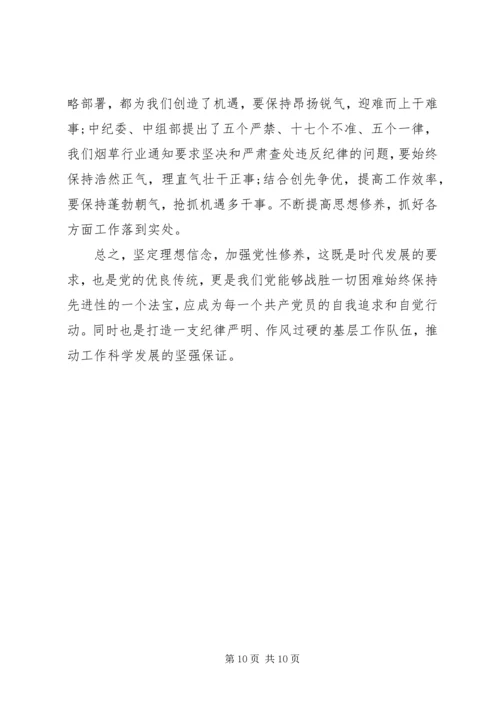 略部署，都为我们创造了机遇，要保持昂扬锐气，迎难而上干难事;中纪委、中组部提出了五个严禁、十七个不准、五个一律，我们烟草行业通知要求坚决和严肃查处违反纪律的问题，要始终保持浩然正气，理直气壮干正事;结合创先争优，提高工作效率，要保持蓬勃朝气，抢抓机遇多干事。不断提高思想修养，抓好各方面工作落到实处。

总之，坚定理想信念，加强党性修养，这既是时代发展的要求，也是党的优良传统，更是我们党能够战胜一切困难始终保持先进性的一个法宝，应成为每一个共产党员的自我追求和自觉行动。同时也是打造一支纪律严明、作风过硬的基层工作队伍，推动工作科学发展的坚强保证。

第 10 页 共 10 页